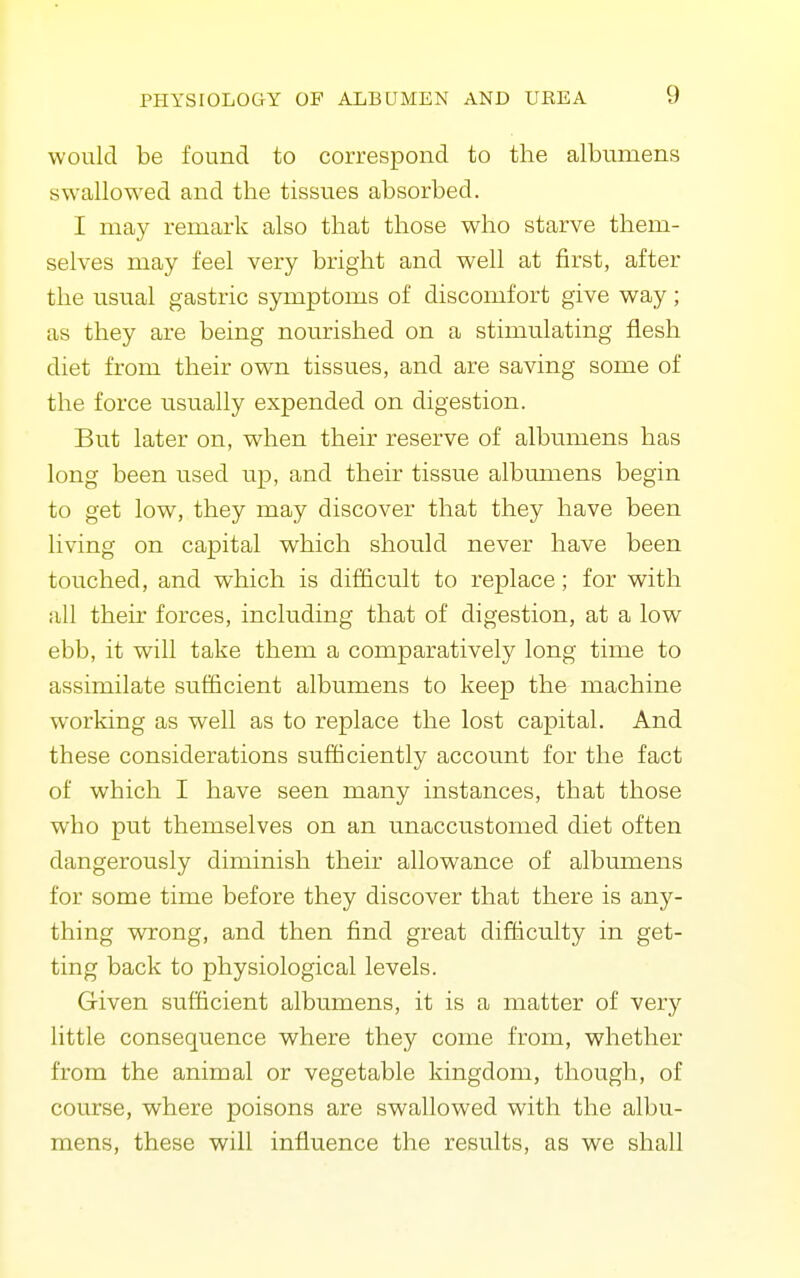 PHYSIOLOGY OF ALBUMEN AND UREA 9

would be found to correspond to the albumens swallowed and the tissues absorbed.

I may remark also that those who starve themselves may feel very bright and well at first, after the usual gastric symptoms of discomfort give way; as they are being nourished on a stimulating flesh diet from their own tissues, and are saving some of the force usually expended on digestion.

But later on, when their reserve of albumens has long been used up, and their tissue albumens begin to get low, they may discover that they have been living on capital which should never have been touched, and which is difficult to replace; for with all their forces, including that of digestion, at a low ebb, it will take them a comparatively long time to assimilate sufficient albumens to keep the machine working as well as to replace the lost capital. And these considerations sufficiently account for the fact of which I have seen many instances, that those who put themselves on an unaccustomed diet often dangerously diminish their allowance of albumens for some time before they discover that there is anything wrong, and then find great difficulty in getting back to physiological levels.

Given sufficient albumens, it is a matter of very little consequence where they come from, whether from the animal or vegetable kingdom, though, of course, where poisons are swallowed with the albumens, these will influence the results, as we shall